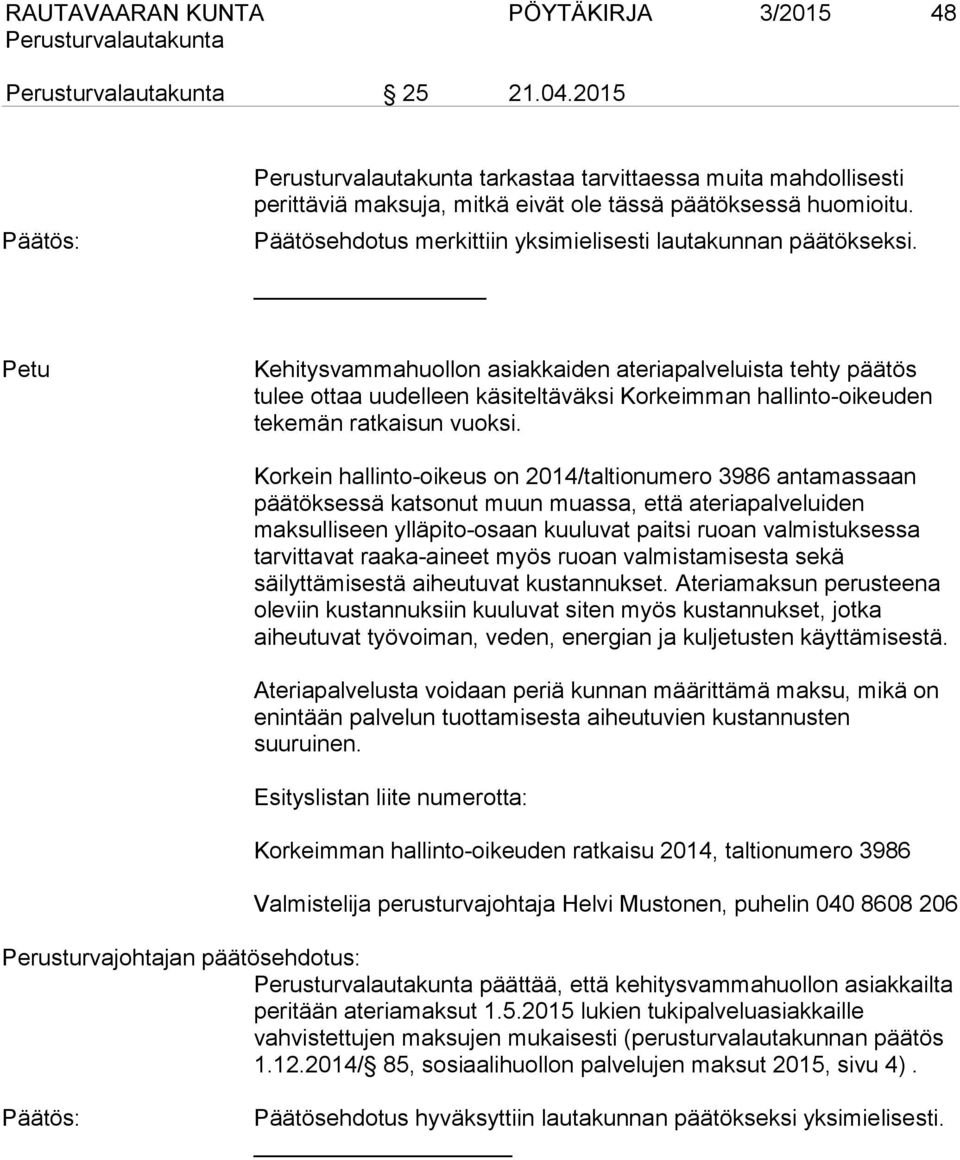 RAUTAVAARAN KUNTA PÖYTÄKIRJA 3/2015 48
Perusturvalautakunta

Perusturvalautakunta 25 21.04.2015

Perusturvalautakunta tarkastaa tarvittaessa muita mahdollisesti perittäviä maksuja, mitkä eivät ole tässä päätöksessä huomioitu.

Päätös: Päätösehdotus merkittiin yksimielisesti lautakunnan päätökseksi.

Petu Kehitysvammahuollon asiakkaiden ateriapalveluista tehty päätös tulee ottaa uudelleen käsiteltäväksi Korkeimman hallinto-oikeuden tekemän ratkaisun vuoksi.

Korkein hallinto-oikeus on 2014/taltionumero 3986 antamassaan päätöksessä katsonut muun muassa, että ateriapalveluiden maksulliseen ylläpito-osaan kuuluvat paitsi ruoan valmistuksessa tarvittavat raaka-aineet myös ruoan valmistamisesta sekä säilyttämisestä aiheutuvat kustannukset. Ateriamaksun perusteena oleviin kustannuksiin kuuluvat siten myös kustannukset, jotka aiheutuvat työvoiman, veden, energian ja kuljetusten käyttämisestä.

Ateriapalvelusta voidaan periä kunnan määrittämä maksu, mikä on enintään palvelun tuottamisesta aiheutuvien kustannusten suuruinen.

Esityslistan liite numerotta:

Korkeimman hallinto-oikeuden ratkaisu 2014, taltionumero 3986

Valmistelija perusturvajohtaja Helvi Mustonen, puhelin 040 8608 206

Perusturvajohtajan päätösehdotus:
Perusturvalautakunta päättää, että kehitysvammahuollon asiakkailta peritään ateriamaksut 1.5.2015 lukien tukipalveluasiakkaille vahvistettujen maksujen mukaisesti (perusturvalautakunnan päätös 1.12.2014/ 85, sosiaalihuollon palvelujen maksut 2015, sivu 4) .

Päätös: Päätösehdotus hyväksyttiin lautakunnan päätökseksi yksimielisesti.